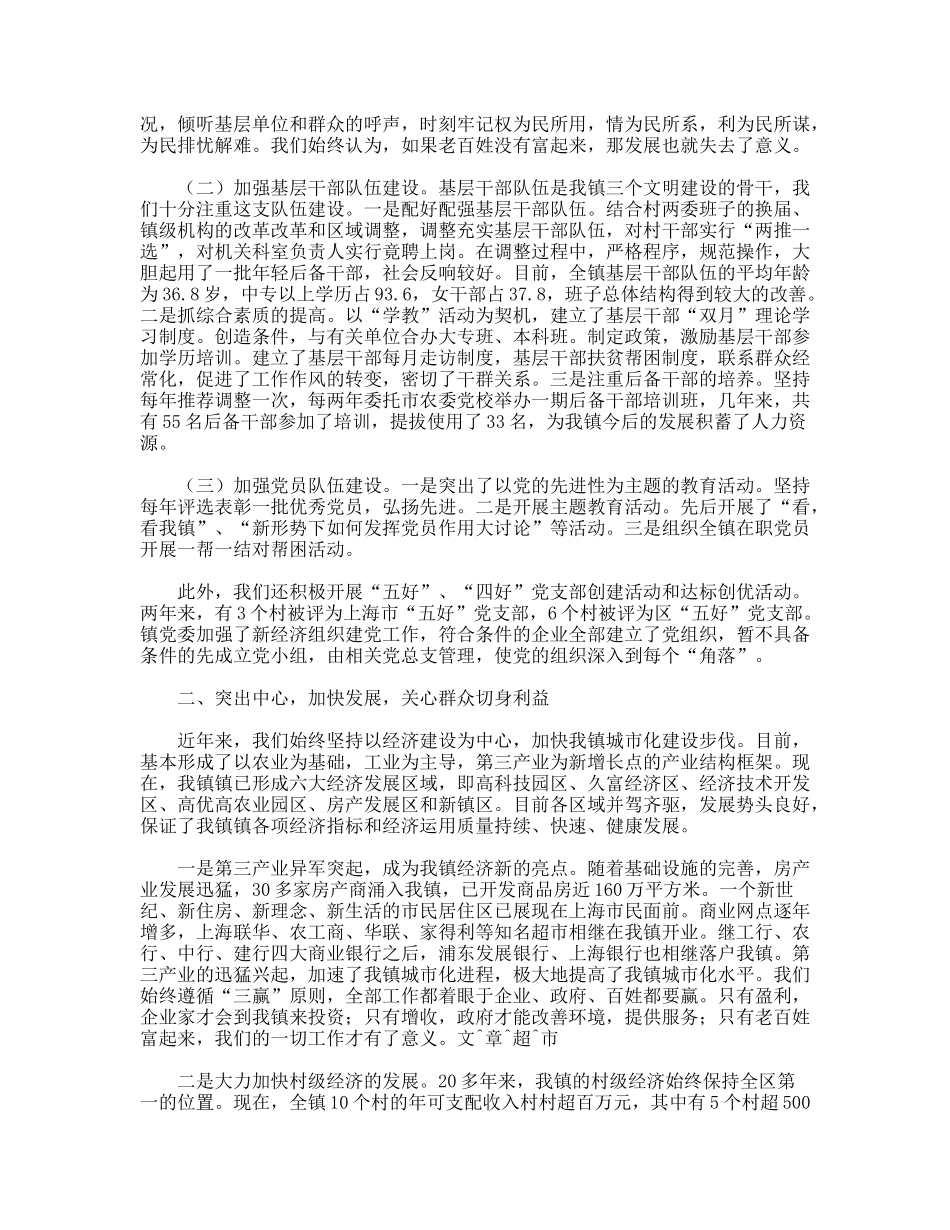 况，倾听基层单位和群众的呼声，时刻牢记权为民所用，情为民所系，利为民所谋，为民排忧解难。我们始终认为，如果老百姓没有富起来，那发展也就失去了意义。

（二）加强基层干部队伍建设。基层干部队伍是我镇三个文明建设的骨干，我们十分注重这支队伍建设。一是配好配强基层干部队伍。结合村两委班子的换届、镇级机构的改革改革和区域调整，调整充实基层干部队伍，对村干部实行“两推一选”，对机关科室负责人实行竟聘上岗。在调整过程中，严格程序，规范操作，大胆起用了一批年轻后备干部，社会反响较好。目前，全镇基层干部队伍的平均年龄为36.8岁，中专以上学历占93.6，女干部占37.8，班子总体结构得到较大的改善。二是抓综合素质的提高。以“学教”活动为契机，建立了基层干部“双月”理论学习制度。创造条件，与有关单位合办大专班、本科班。制定政策，激励基层干部参加学历培训。建立了基层干部每月走访制度，基层干部扶贫帮困制度，联系群众经常化，促进了工作作风的转变，密切了干群关系。三是注重后备干部的培养。坚持每年推荐调整一次，每两年委托市农委党校举办一期后备干部培训班，几年来，共有55名后备干部参加了培训，提拔使用了33名，为我镇今后的发展积蓄了人力资源。

（三）加强党员队伍建设。一是突出了以党的先进性为主题的教育活动。坚持每年评选表彰一批优秀党员，弘扬先进。二是开展主题教育活动。先后开展了“看，看我镇”、“新形势下如何发挥党员作用大讨论”等活动。三是组织全镇在职党员开展一帮一结对帮困活动。

此外，我们还积极开展“五好”、“四好”党支部创建活动和达标创优活动。两年来，有3个村被评为上海市“五好”党支部，6个村被评为区“五好”党支部。镇党委加强了新经济组织建党工作，符合条件的企业全部建立了党组织，暂不具备条件的先成立党小组，由相关党总支管理，使党的组织深入到每个“角落”。

二、突出中心，加快发展，关心群众切身利益

近年来，我们始终坚持以经济建设为中心，加快我镇城市化建设步伐。目前，基本形成了以农业为基础，工业为主导，第三产业为新增长点的产业结构框架。现在，我镇镇已形成六大经济发展区域，即高科技园区、久富经济区、经济技术开发区、高优高农业园区、房产发展区和新镇区。目前各区域并驾齐驱，发展势头良好，保证了我镇镇各项经济指标和经济运用质量持续、快速、健康发展。

一是第三产业异军突起，成为我镇经济新的亮点。随着基础设施的完善，房产业发展迅猛，30多家房产商涌入我镇，已开发商品房近160万平方米。一个新世纪、新住房、新理念、新生活的市民居住区已展现在上海市民面前。商业网点逐年增多，上海联华、农工商、华联、家得利等知名超市相继在我镇开业。继工行、农行、中行、建行四大商业银行之后，浦东发展银行、上海银行也相继落户我镇。第三产业的迅猛兴起，加速了我镇城市化进程，极大地提高了我镇城市化水平。我们始终遵循“三赢”原则，全部工作都着眼于企业、政府、百姓都要赢。只有盈利，企业家才会到我镇来投资；只有增收，政府才能改善环境，提供服务；只有老百姓富起来，我们的一切工作才有了意义。文^章^超^市

二是大力加快村级经济的发展。20多年来，我镇的村级经济始终保持全区第一的位置。现在，全镇10个村的年可支配收入村村超百万元，其中有5个村超500